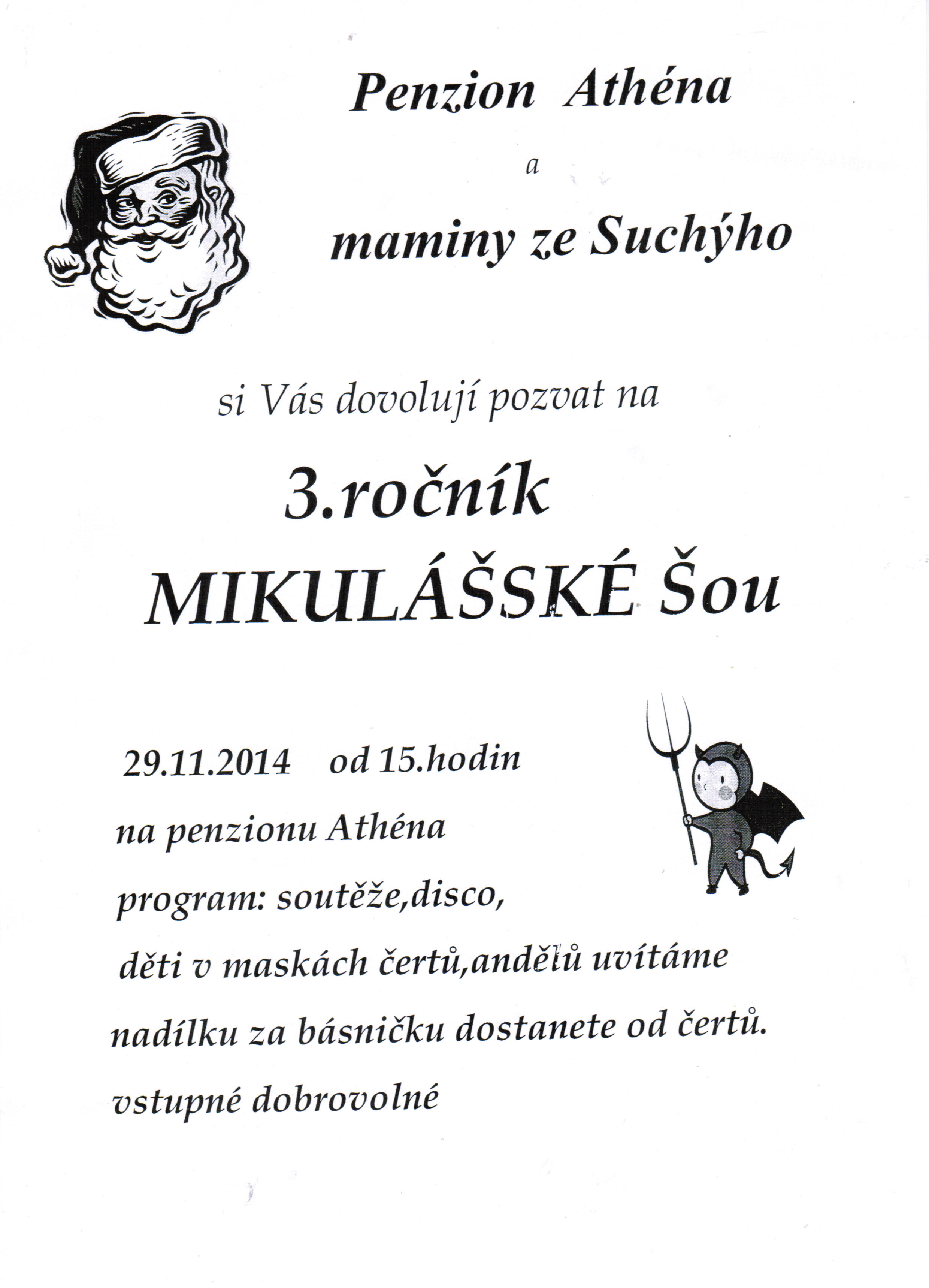 Penzion Athéna

a

maminy ze Suchýho

si Vás dovolují pozvat na

3.ročník

MIKULÁŠSKÉ Šou

29.11.2014 od 15.hodin

na penzionu Athéna

program: soutěže,disco,

děti v maskách čertů,andělů uvítáme

nadílku za básničku dostanete od čertů.

vstupné dobrovolné